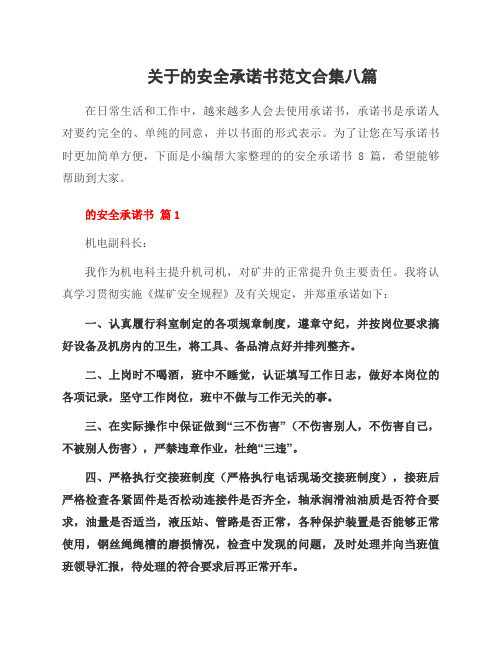 关于的安全承诺书范文合集八篇

在日常生活和工作中，越来越多人会去使用承诺书，承诺书是承诺人对要约完全的、单纯的同意，并以书面的形式表示。为了让您在写承诺书时更加简单方便，下面是小编帮大家整理的的安全承诺书 8 篇，希望能够帮助到大家。

的安全承诺书 篇 1

机电副科长：

我作为机电科主提升机司机，对矿井的正常提升负主要责任。我将认真学习贯彻实施《煤矿安全规程》及有关规定，并郑重承诺如下：

一、认真履行科室制定的各项规章制度，遵章守纪，并按岗位要求搞好设备及机房内的卫生，将工具、备品清点好并排列整齐。

二、上岗时不喝酒，班中不睡觉，认证填写工作日志，做好本岗位的各项记录，坚守工作岗位，班中不做与工作无关的事。

三、在实际操作中保证做到“三不伤害”（不伤害别人，不伤害自己，不被别人伤害），严禁违章作业，杜绝“三违”。

四、严格执行交接班制度（严格执行电话现场交接班制度），接班后严格检查各紧固件是否松动连接件是否齐全，轴承润滑油油质是否符合要求，油量是否适当，液压站、管路是否正常，各种保护装置是否能够正常使用，钢丝绳绳槽的磨损情况，检查中发现的问题，及时处理并向当班值班领导汇报，待处理的符合要求后再正常开车。